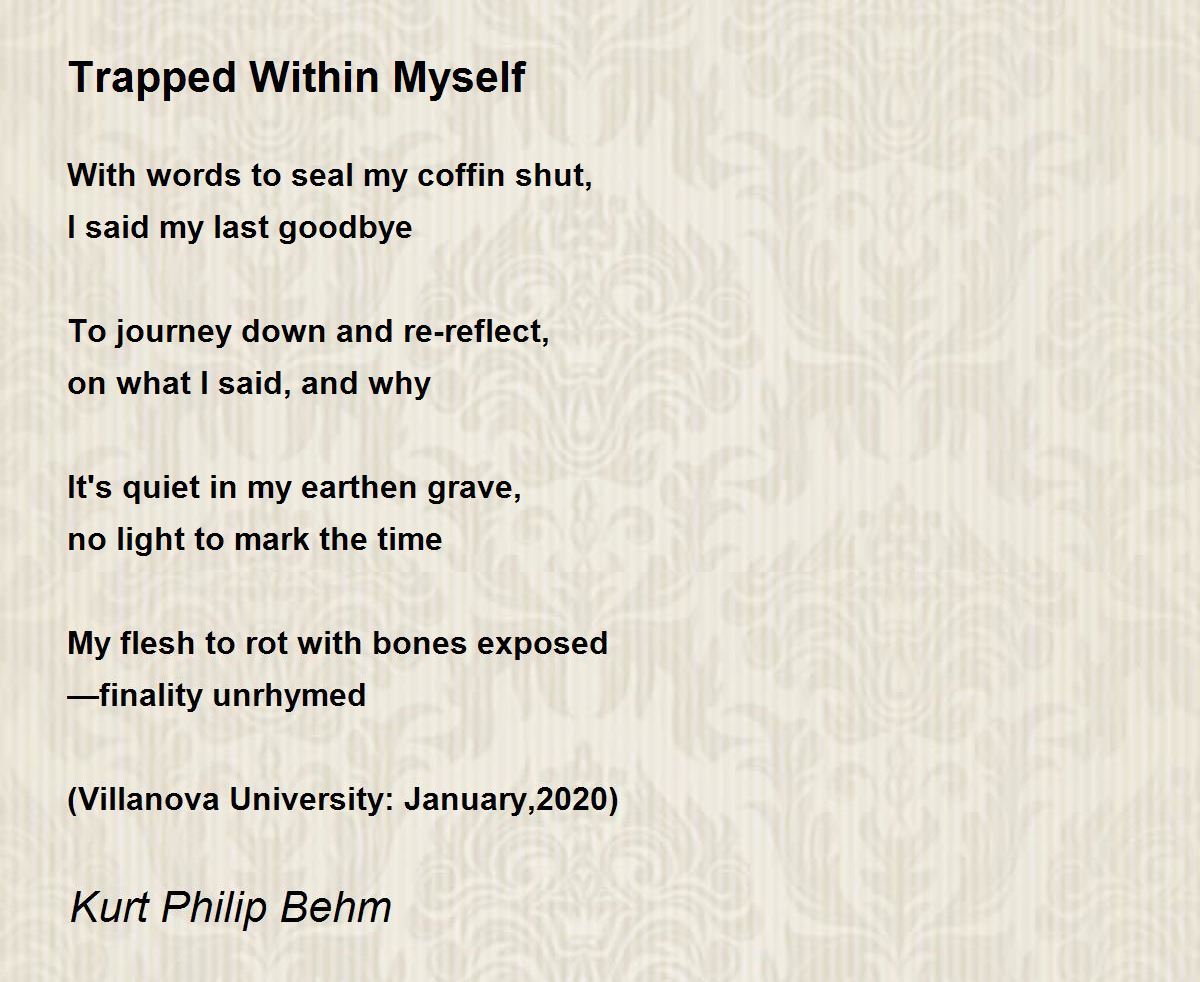 Trapped Within Myself

With words to seal my coffin shut,
I said my last goodbye

To journey down and re-reflect,
on what I said, and why

It's quiet in my earthen grave,
no light to mark the time

My flesh to rot with bones exposed
—finality unrhymed

(Villanova University: January,2020)

Kurt Philip Behm